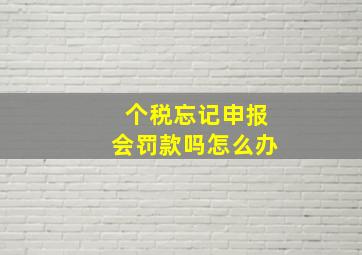 个税忘记申报
会罚款吗怎么办